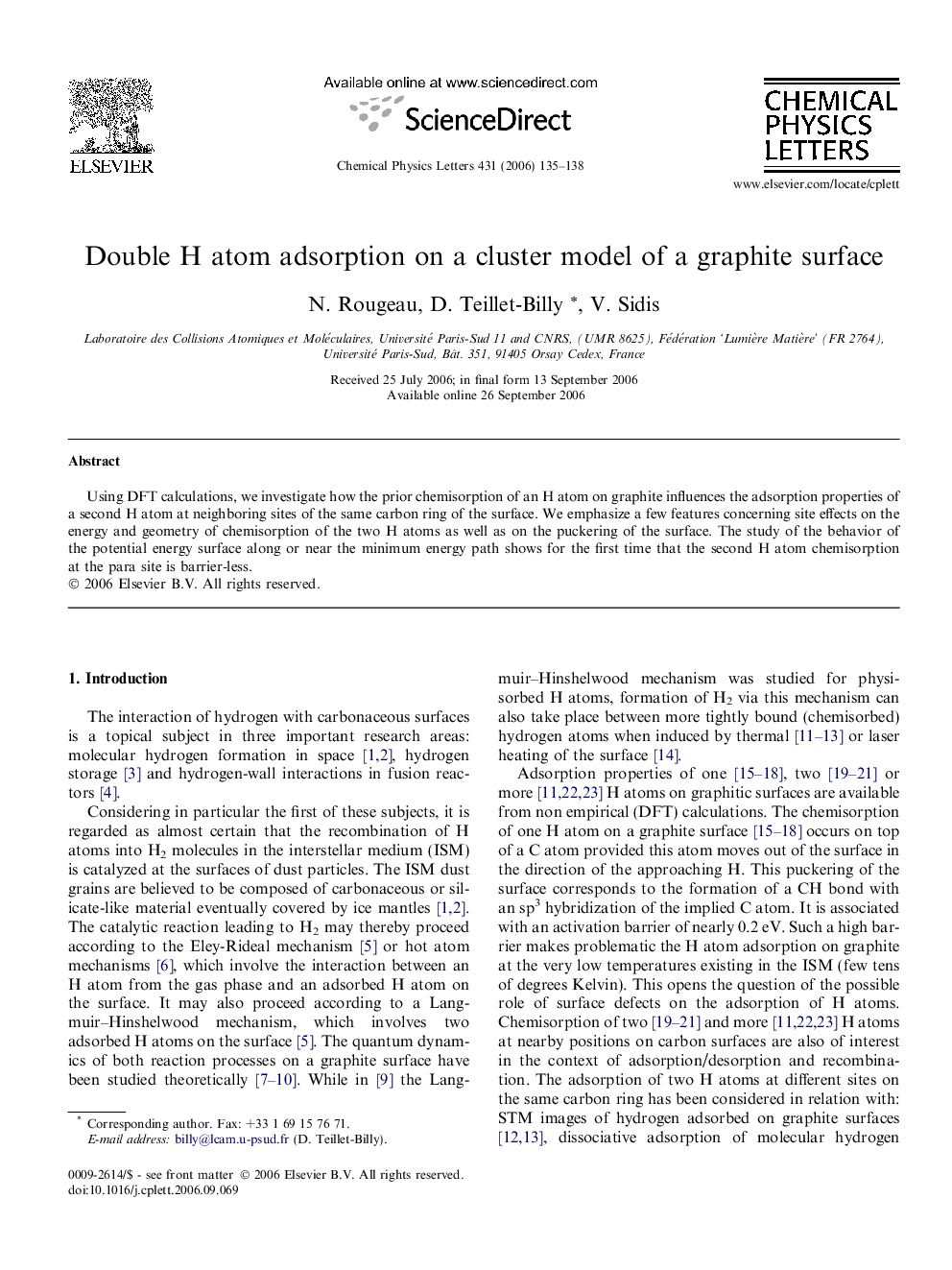 ELSEVIER

Available online at www.sciencedirect.com

ScienceDirect

Chemical Physics Letters 431 (2006) 135–138

CHEMICAL PHYSICS LETTERS

www.elsevier.com/locate/cplett

Double H atom adsorption on a cluster model of a graphite surface

N. Rougeau, D. Teillet-Billy *, V. Sidis

Laboratoire des Collisions Atomiques et Moléculaires, Université Paris-Sud 11 and CNRS, (UMR 8625), Fédération 'Lumière Matière' (FR 2764), Université Paris-Sud, Bât. 351, 91405 Orsay Cedex, France

Received 25 July 2006; in final form 13 September 2006
Available online 26 September 2006

Abstract

Using DFT calculations, we investigate how the prior chemisorption of an H atom on graphite influences the adsorption properties of a second H atom at neighboring sites of the same carbon ring of the surface. We emphasize a few features concerning site effects on the energy and geometry of chemisorption of the two H atoms as well as on the puckering of the surface. The study of the behavior of the potential energy surface along or near the minimum energy path shows for the first time that the second H atom chemisorption at the para site is barrier-less.
© 2006 Elsevier B.V. All rights reserved.

1. Introduction

The interaction of hydrogen with carbonaceous surfaces is a topical subject in three important research areas: molecular hydrogen formation in space [1,2], hydrogen storage [3] and hydrogen-wall interactions in fusion reactors [4].

Considering in particular the first of these subjects, it is regarded as almost certain that the recombination of H atoms into $H_2$ molecules in the interstellar medium (ISM) is catalyzed at the surfaces of dust particles. The ISM dust grains are believed to be composed of carbonaceous or silicate-like material eventually covered by ice mantles [1,2]. The catalytic reaction leading to $H_2$ may thereby proceed according to the Eley-Rideal mechanism [5] or hot atom mechanisms [6], which involve the interaction between an H atom from the gas phase and an adsorbed H atom on the surface. It may also proceed according to a Langmuir–Hinshelwood mechanism, which involves two adsorbed H atoms on the surface [5]. The quantum dynamics of both reaction processes on a graphite surface have been studied theoretically [7–10]. While in [9] the Langmuir–Hinshelwood mechanism was studied for physisorbed H atoms, formation of $H_2$ via this mechanism can also take place between more tightly bound (chemisorbed) hydrogen atoms when induced by thermal [11–13] or laser heating of the surface [14].

Adsorption properties of one [15–18], two [19–21] or more [11,22,23] H atoms on graphitic surfaces are available from non empirical (DFT) calculations. The chemisorption of one H atom on a graphite surface [15–18] occurs on top of a C atom provided this atom moves out of the surface in the direction of the approaching H. This puckering of the surface corresponds to the formation of a CH bond with an $sp^3$ hybridization of the implied C atom. It is associated with an activation barrier of nearly 0.2 eV. Such a high barrier makes problematic the H atom adsorption on graphite at the very low temperatures existing in the ISM (few tens of degrees Kelvin). This opens the question of the possible role of surface defects on the adsorption of H atoms. Chemisorption of two [19–21] and more [11,22,23] H atoms at nearby positions on carbon surfaces are also of interest in the context of adsorption/desorption and recombination. The adsorption of two H atoms at different sites on the same carbon ring has been considered in relation with: STM images of hydrogen adsorbed on graphite surfaces [12,13], dissociative adsorption of molecular hydrogen

* Corresponding author. Fax: +33 1 69 15 76 71.
E-mail address: billy@lcam.u-psud.fr (D. Teillet-Billy).

0009-2614/$ - see front matter © 2006 Elsevier B.V. All rights reserved.
doi:10.1016/j.cplett.2006.09.069